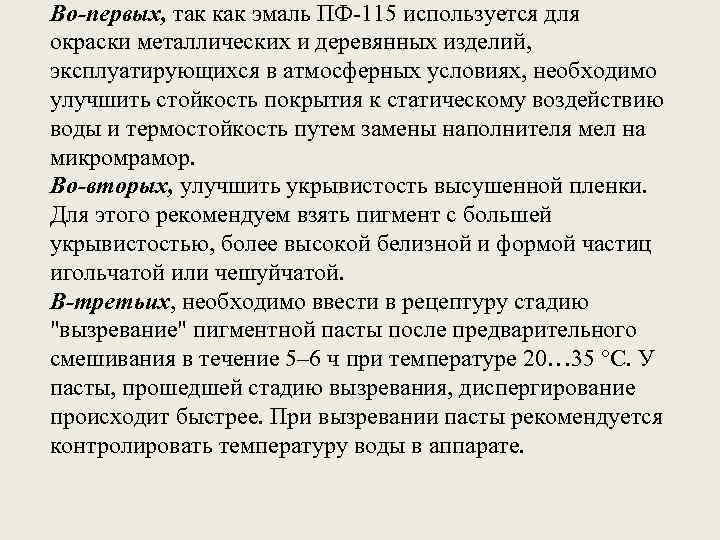 Во-первых, так как эмаль ПФ-115 используется для окраски металлических и деревянных изделий, эксплуатирующихся в атмосферных условиях, необходимо улучшить стойкость покрытия к статическому воздействию воды и термостойкость путем замены наполнителя мел на микромрамор.
Во-вторых, улучшить укрывистость высушенной пленки. Для этого рекомендуем взять пигмент с большей укрывистостью, более высокой белизной и формой частиц игольчатой или чешуйчатой.
В-третьих, необходимо ввести в рецептуру стадию "вызревание" пигментной пасты после предварительного смешивания в течение 5–6 ч при температуре 20…35 °С. У пасты, прошедшей стадию вызревания, диспергирование происходит быстрее. При вызревании пасты рекомендуется контролировать температуру воды в аппарате.